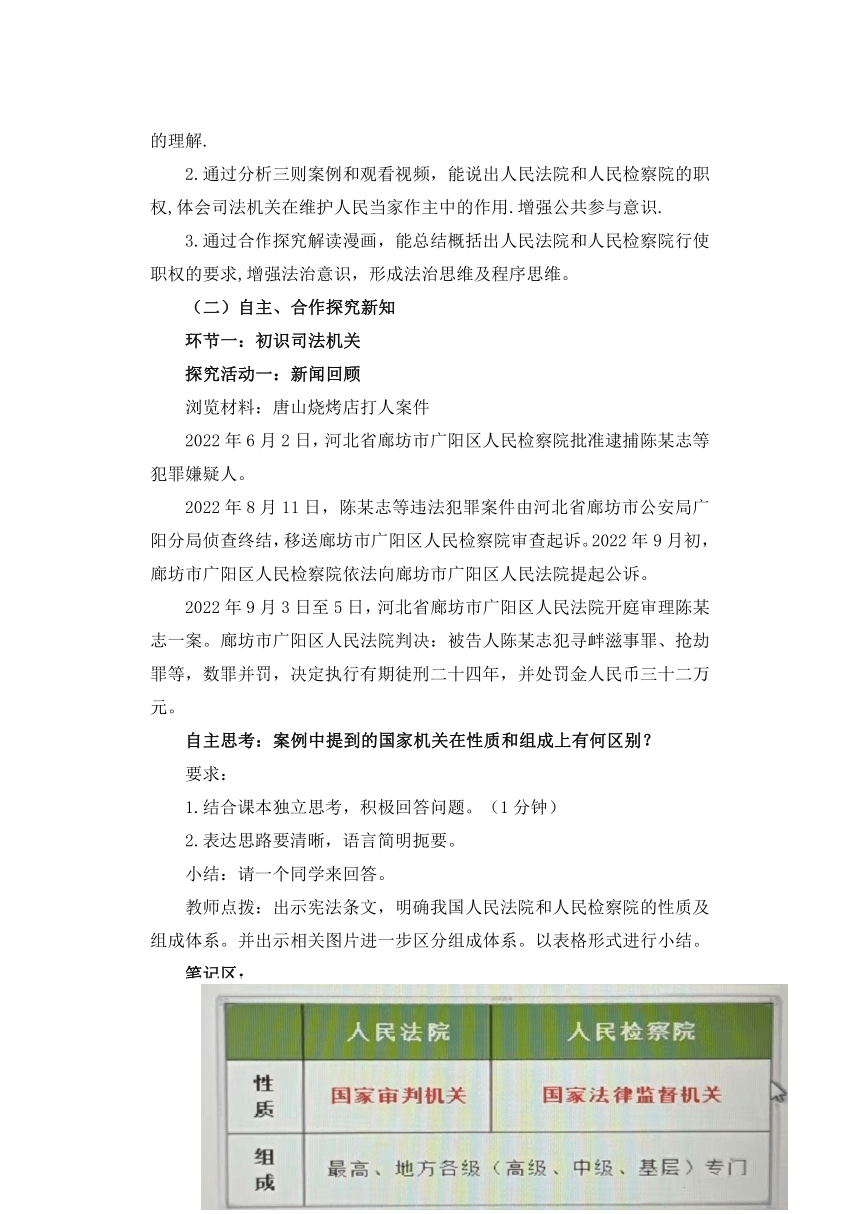 的理解.

2.通过分析三则案例和观看视频，能说出人民法院和人民检察院的职权,体会司法机关在维护人民当家作主中的作用.增强公共参与意识.

3.通过合作探究解读漫画，能总结概括出人民法院和人民检察院行使职权的要求,增强法治意识，形成法治思维及程序思维。

（二）自主、合作探究新知

环节一：初识司法机关

探究活动一：新闻回顾

浏览材料：唐山烧烤店打人案件

2022年6月2日，河北省廊坊市广阳区人民检察院批准逮捕陈某志等犯罪嫌疑人。

2022年8月11日，陈某志等违法犯罪案件由河北省廊坊市公安局广阳分局侦查终结，移送廊坊市广阳区人民检察院审查起诉。2022年9月初，廊坊市广阳区人民检察院依法向廊坊市广阳区人民法院提起公诉。

2022年9月3日至5日，河北省廊坊市广阳区人民法院开庭审理陈某志一案。廊坊市广阳区人民法院判决：被告人陈某志犯寻衅滋事罪、抢劫罪等，数罪并罚，决定执行有期徒刑二十四年，并处罚金人民币三十二万元。

自主思考：案例中提到的国家机关在性质和组成上有何区别？

要求：

1.结合课本独立思考，积极回答问题。（1分钟）

2.表达思路要清晰，语言简明扼要。

小结：请一个同学来回答。

教师点拨：出示宪法条文，明确我国人民法院和人民检察院的性质及组成体系。并出示相关图片进一步区分组成体系。以表格形式进行小结。

笔记区：

| | 人民法院 | 人民检察院 |
|---|---|---|
| 性质 | 国家审判机关 | 国家法律监督机关 |
| 组成 | 最高、地方各级（高级、中级、基层）专门 | |